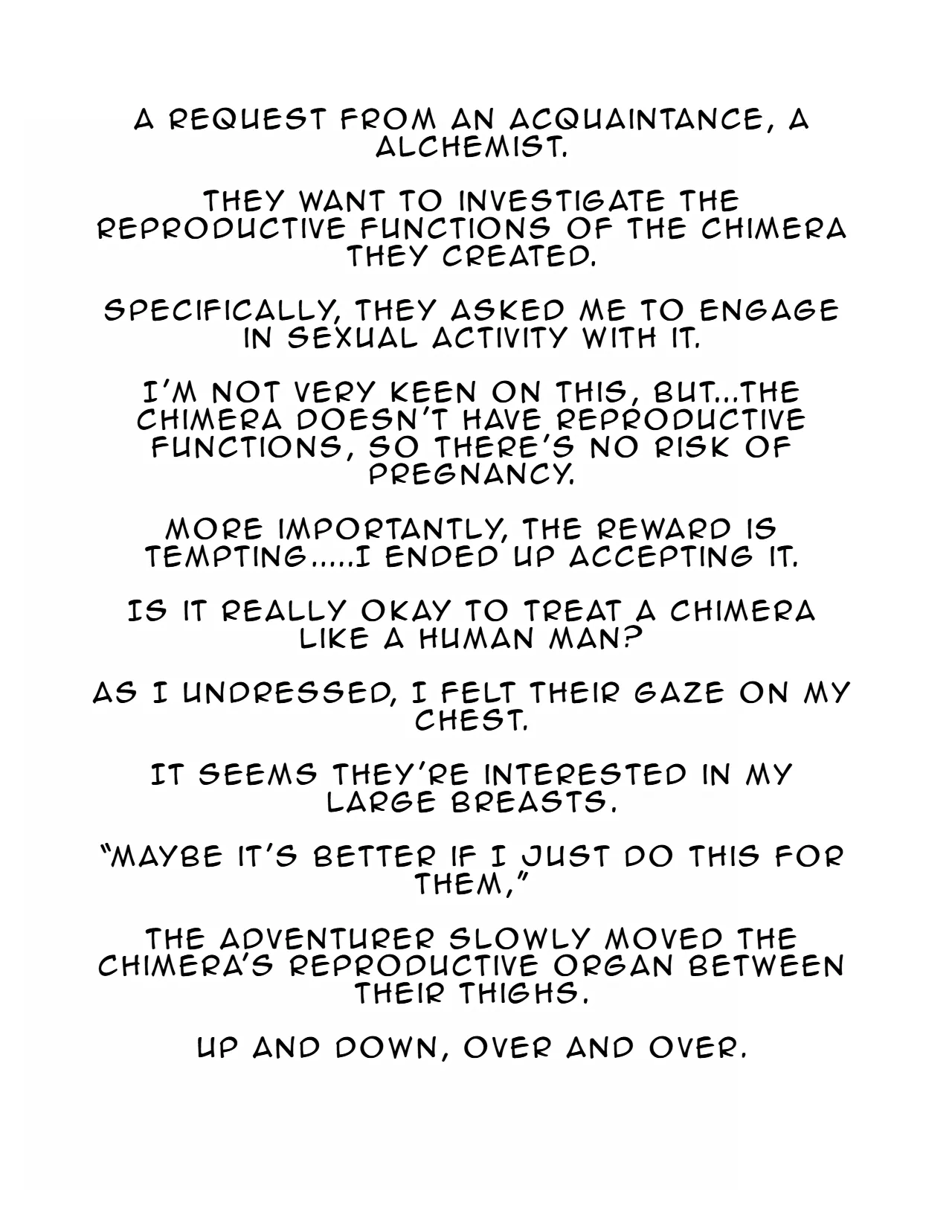 A REQUEST FROM AN ACQUAINTANCE, A ALCHEMIST.

THEY WANT TO INVESTIGATE THE REPRODUCTIVE FUNCTIONS OF THE CHIMERA THEY CREATED.

SPECIFICALLY, THEY ASKED ME TO ENGAGE IN SEXUAL ACTIVITY WITH IT.

I'M NOT VERY KEEN ON THIS, BUT...THE CHIMERA DOESN'T HAVE REPRODUCTIVE FUNCTIONS, SO THERE'S NO RISK OF PREGNANCY.

MORE IMPORTANTLY, THE REWARD IS TEMPTING.....I ENDED UP ACCEPTING IT.

IS IT REALLY OKAY TO TREAT A CHIMERA LIKE A HUMAN MAN?

AS I UNDRESSED, I FELT THEIR GAZE ON MY CHEST.

IT SEEMS THEY'RE INTERESTED IN MY LARGE BREASTS.

"MAYBE IT'S BETTER IF I JUST DO THIS FOR THEM,"

THE ADVENTURER SLOWLY MOVED THE CHIMERA'S REPRODUCTIVE ORGAN BETWEEN THEIR THIGHS.

UP AND DOWN, OVER AND OVER.